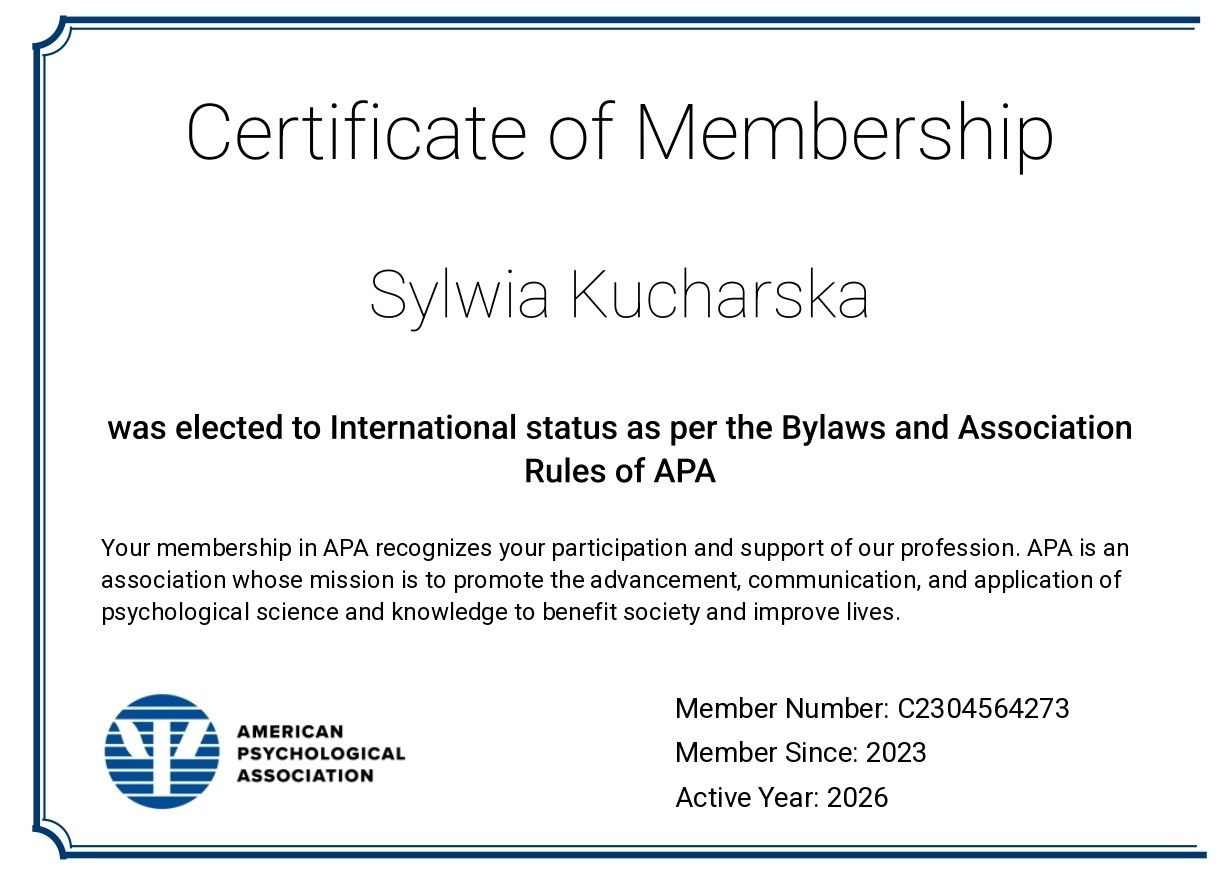 Certificate of Membership

Sylwia Kucharska

was elected to International status as per the Bylaws and Association Rules of APA

Your membership in APA recognizes your participation and support of our profession. APA is an association whose mission is to promote the advancement, communication, and application of psychological science and knowledge to benefit society and improve lives.

AMERICAN PSYCHOLOGICAL ASSOCIATION

Member Number: C2304564273
Member Since: 2023
Active Year: 2026